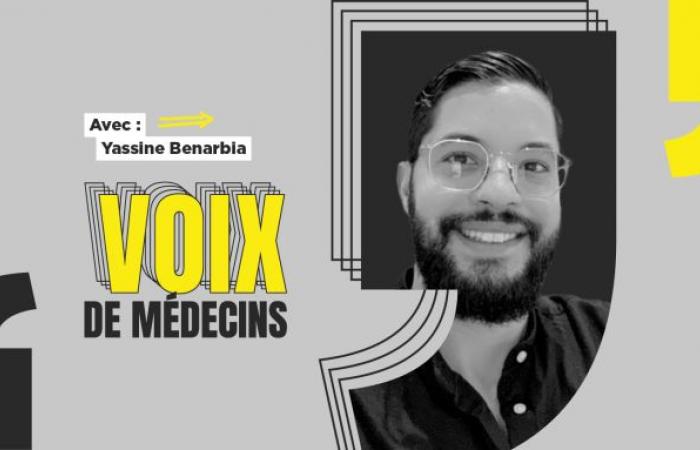 Avec :
Yassine Benarbia

VOIX
DE MÉDECINS